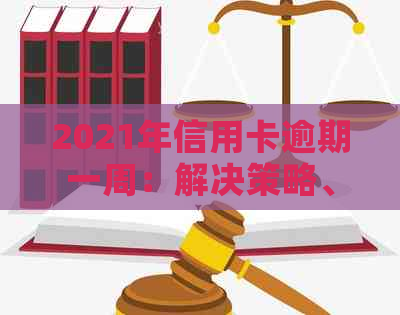 2021年信用卡逾期一周：解决策略、